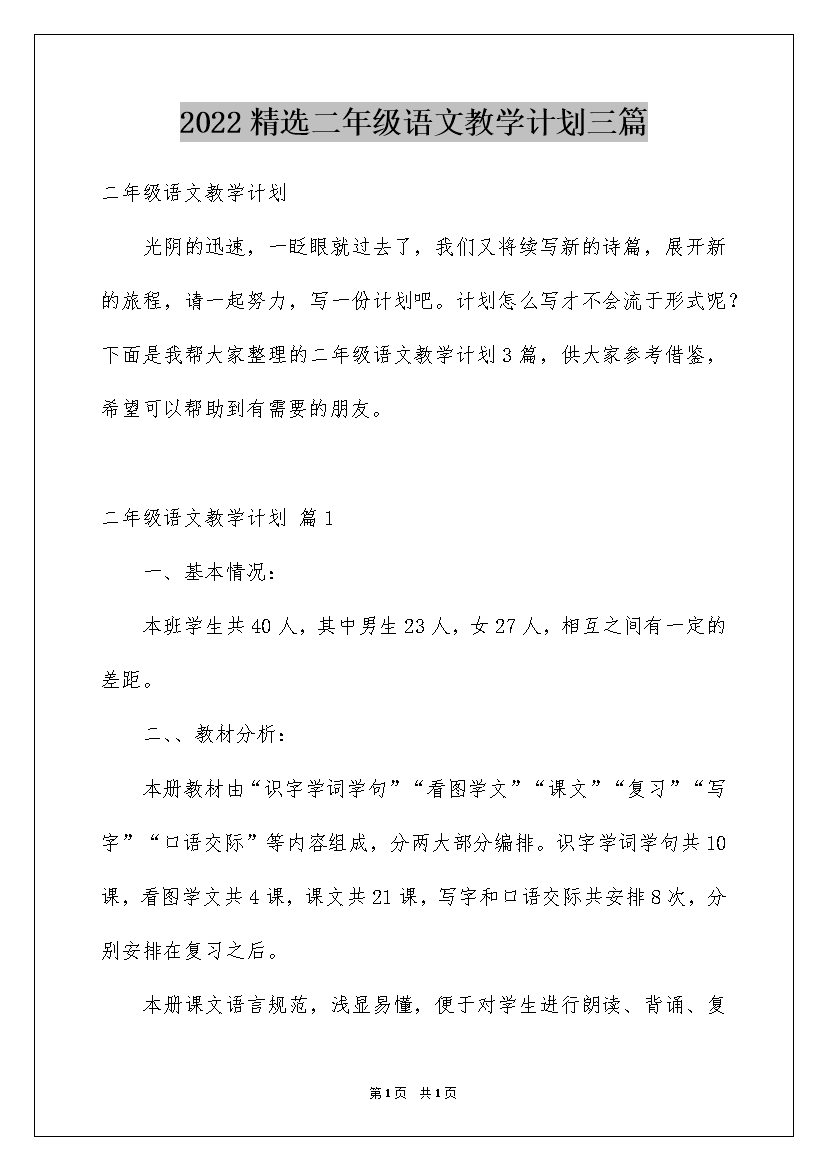 2022精选二年级语文教学计划三篇

二年级语文教学计划

光阴的迅速，一眨眼就过去了，我们又将续写新的诗篇，展开新的旅程，请一起努力，写一份计划吧。计划怎么写才不会流于形式呢？下面是我帮大家整理的二年级语文教学计划3篇，供大家参考借鉴，希望可以帮助到有需要的朋友。

二年级语文教学计划 篇1

一、基本情况：

本班学生共40人，其中男生23人，女27人，相互之间有一定的差距。

二、、教材分析：

本册教材由“识字学词学句”“看图学文”“课文”“复习”“写字”“口语交际”等内容组成，分两大部分编排。识字学词学句共10课，看图学文共4课，课文共21课，写字和口语交际共安排8次，分别安排在复习之后。

本册课文语言规范，浅显易懂，便于对学生进行朗读、背诵、复

第1页 共1页